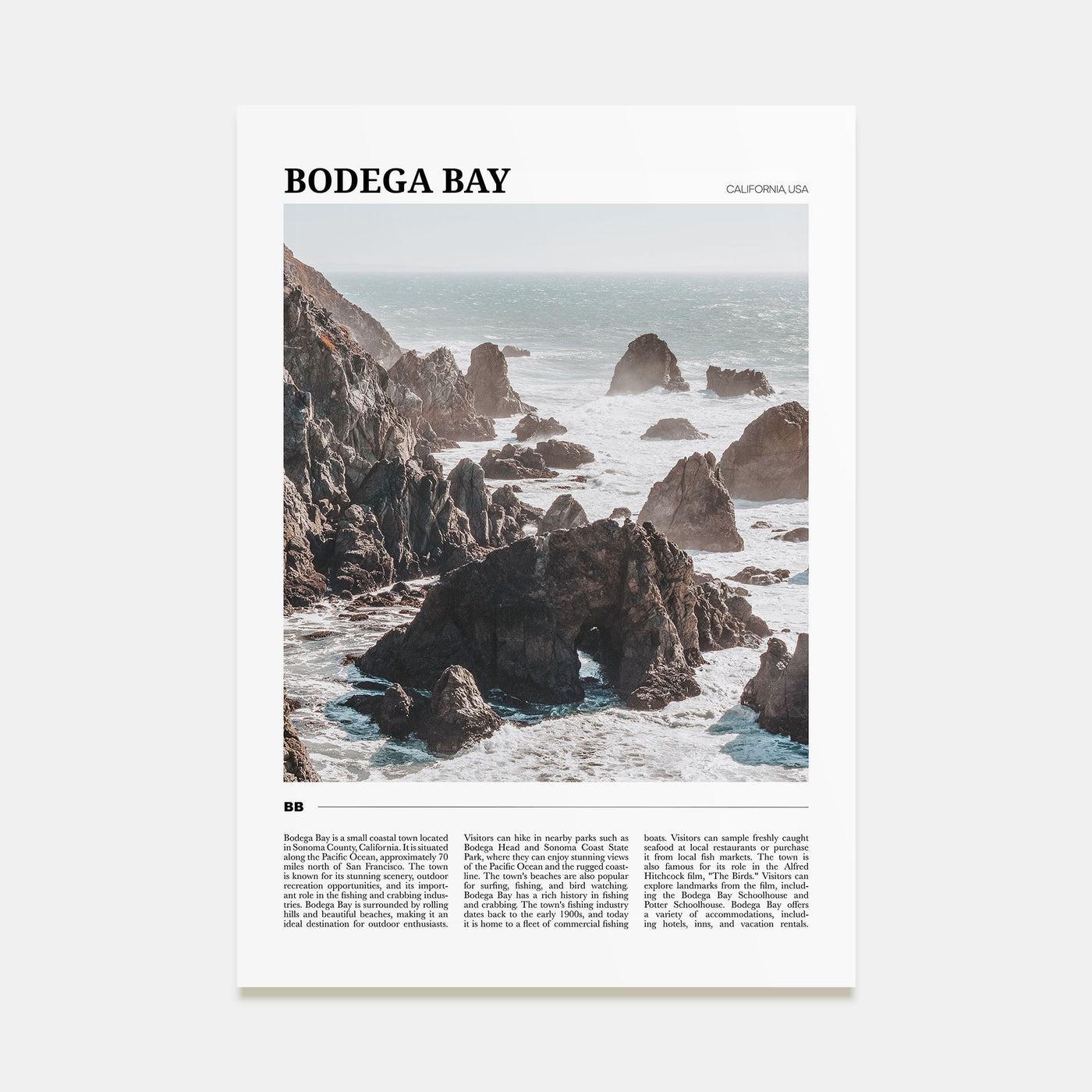 BODEGA BAY

CALIFORNIA, USA

BB

Bodega Bay is a small coastal town located in Sonoma County, California. It is situated along the Pacific Ocean, approximately 70 miles north of San Francisco. The town is known for its stunning scenery, outdoor recreation opportunities, and its important role in the fishing and crabbing industries. Bodega Bay is surrounded by rolling hills and beautiful beaches, making it an ideal destination for outdoor enthusiasts.

Visitors can hike in nearby parks such as Bodega Head and Sonoma Coast State Park, where they can enjoy stunning views of the Pacific Ocean and the rugged coastline. The town's beaches are also popular for surfing, fishing, and bird watching. Bodega Bay has a rich history in fishing and crabbing. The town's fishing industry dates back to the early 1900s, and today it is home to a fleet of commercial fishing

boats. Visitors can sample freshly caught seafood at local restaurants or purchase it from local fish markets. The town is also famous for its role in the Alfred Hitchcock film, "The Birds." Visitors can explore landmarks from the film, including the Bodega Bay Schoolhouse and Potter Schoolhouse. Bodega Bay offers a variety of accommodations, including hotels, inns, and vacation rentals.